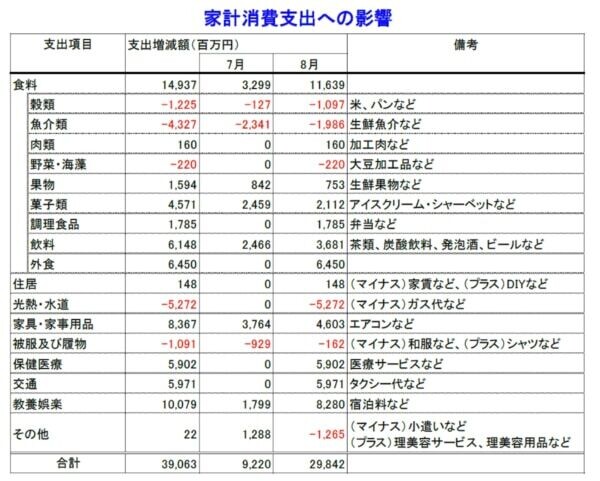 家計消費支出への影響

| 支出項目 | 支出増減額(百万円) | 7月 | 8月 | 備考 |
|---|---|---|---|---|
| 食料 | 14,937 | 3,299 | 11,639 | |
| 穀類 | −1,225 | −127 | −1,097 | 米、パンなど |
| 魚介類 | −4,327 | −2,341 | −1,986 | 生鮮魚介など |
| 肉類 | 160 | 0 | 160 | 加工肉など |
| 野菜・海藻 | −220 | 0 | −220 | 大豆加工品など |
| 果物 | 1,594 | 842 | 753 | 生鮮果物など |
| 菓子類 | 4,571 | 2,459 | 2,112 | アイスクリーム・シャーベットなど |
| 調理食品 | 1,785 | 0 | 1,785 | 弁当など |
| 飲料 | 6,148 | 2,466 | 3,681 | 茶類、炭酸飲料、発泡酒、ビールなど |
| 外食 | 6,450 | 0 | 6,450 | |
| 住居 | 148 | 0 | 148 | (マイナス)家賃など、(プラス)DIYなど |
| 光熱・水道 | −5,272 | 0 | −5,272 | (マイナス)ガス代など |
| 家具・家事用品 | 8,367 | 3,764 | 4,603 | エアコンなど |
| 被服及び履物 | −1,091 | −929 | −162 | (マイナス)和服など、(プラス)シャツなど |
| 保健医療 | 5,902 | 0 | 5,902 | 医療サービスなど |
| 交通 | 5,971 | 0 | 5,971 | タクシー代など |
| 教養娯楽 | 10,079 | 1,799 | 8,280 | 宿泊料など |
| その他 | 22 | 1,288 | −1,265 | (マイナス)小遣いなど (プラス)理美容サービス、理美容用品など |
| 合計 | 39,063 | 9,220 | 29,842 | |